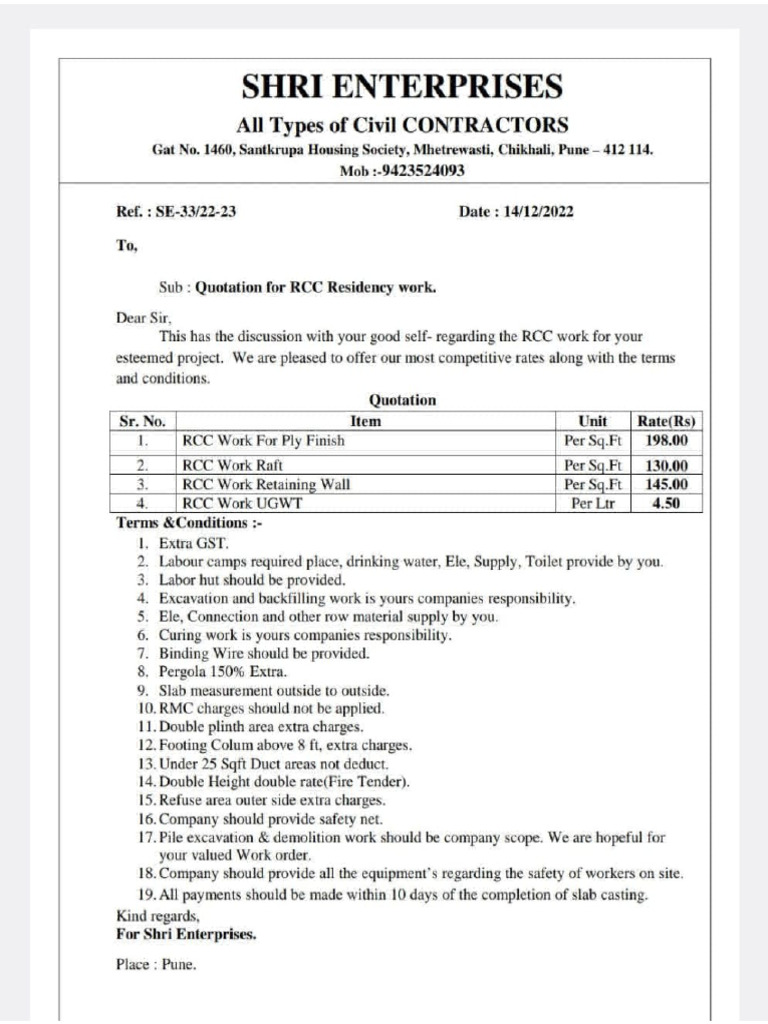 SHRI ENTERPRISES
All Types of Civil CONTRACTORS
Gat No. 1460, Santkrupa Housing Society, Mhetrewasti, Chikhali, Pune – 412 114.
Mob :-9423524093

Ref. : SE-33/22-23 Date : 14/12/2022

To,

Sub : Quotation for RCC Residency work.

Dear Sir,
This has the discussion with your good self- regarding the RCC work for your esteemed project. We are pleased to offer our most competitive rates along with the terms and conditions.

Quotation

| Sr. No. | Item | Unit | Rate(Rs) |
|---|---|---|---|
| 1. | RCC Work For Ply Finish | Per Sq.Ft | 198.00 |
| 2. | RCC Work Raft | Per Sq.Ft | 130.00 |
| 3. | RCC Work Retaining Wall | Per Sq.Ft | 145.00 |
| 4. | RCC Work UGWT | Per Ltr | 4.50 |

Terms &Conditions :-
1. Extra GST.
2. Labour camps required place, drinking water, Ele, Supply, Toilet provide by you.
3. Labor hut should be provided.
4. Excavation and backfilling work is yours companies responsibility.
5. Ele, Connection and other row material supply by you.
6. Curing work is yours companies responsibility.
7. Binding Wire should be provided.
8. Pergola 150% Extra.
9. Slab measurement outside to outside.
10. RMC charges should not be applied.
11. Double plinth area extra charges.
12. Footing Colum above 8 ft, extra charges.
13. Under 25 Sqft Duct areas not deduct.
14. Double Height double rate(Fire Tender).
15. Refuse area outer side extra charges.
16. Company should provide safety net.
17. Pile excavation & demolition work should be company scope. We are hopeful for your valued Work order.
18. Company should provide all the equipment's regarding the safety of workers on site.
19. All payments should be made within 10 days of the completion of slab casting.
Kind regards,
For Shri Enterprises.

Place : Pune.